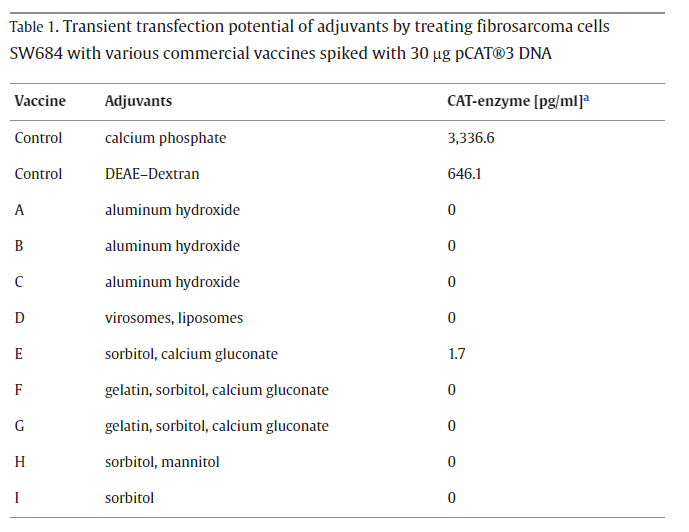 Table 1. Transient transfection potential of adjuvants by treating fibrosarcoma cells SW684 with various commercial vaccines spiked with 30 μg pCAT®3 DNA

| Vaccine | Adjuvants | CAT-enzyme [pg/ml]$^{a}$ |
|---|---|---|
| Control | calcium phosphate | 3,336.6 |
| Control | DEAE–Dextran | 646.1 |
| A | aluminum hydroxide | 0 |
| B | aluminum hydroxide | 0 |
| C | aluminum hydroxide | 0 |
| D | virosomes, liposomes | 0 |
| E | sorbitol, calcium gluconate | 1.7 |
| F | gelatin, sorbitol, calcium gluconate | 0 |
| G | gelatin, sorbitol, calcium gluconate | 0 |
| H | sorbitol, mannitol | 0 |
| I | sorbitol | 0 |